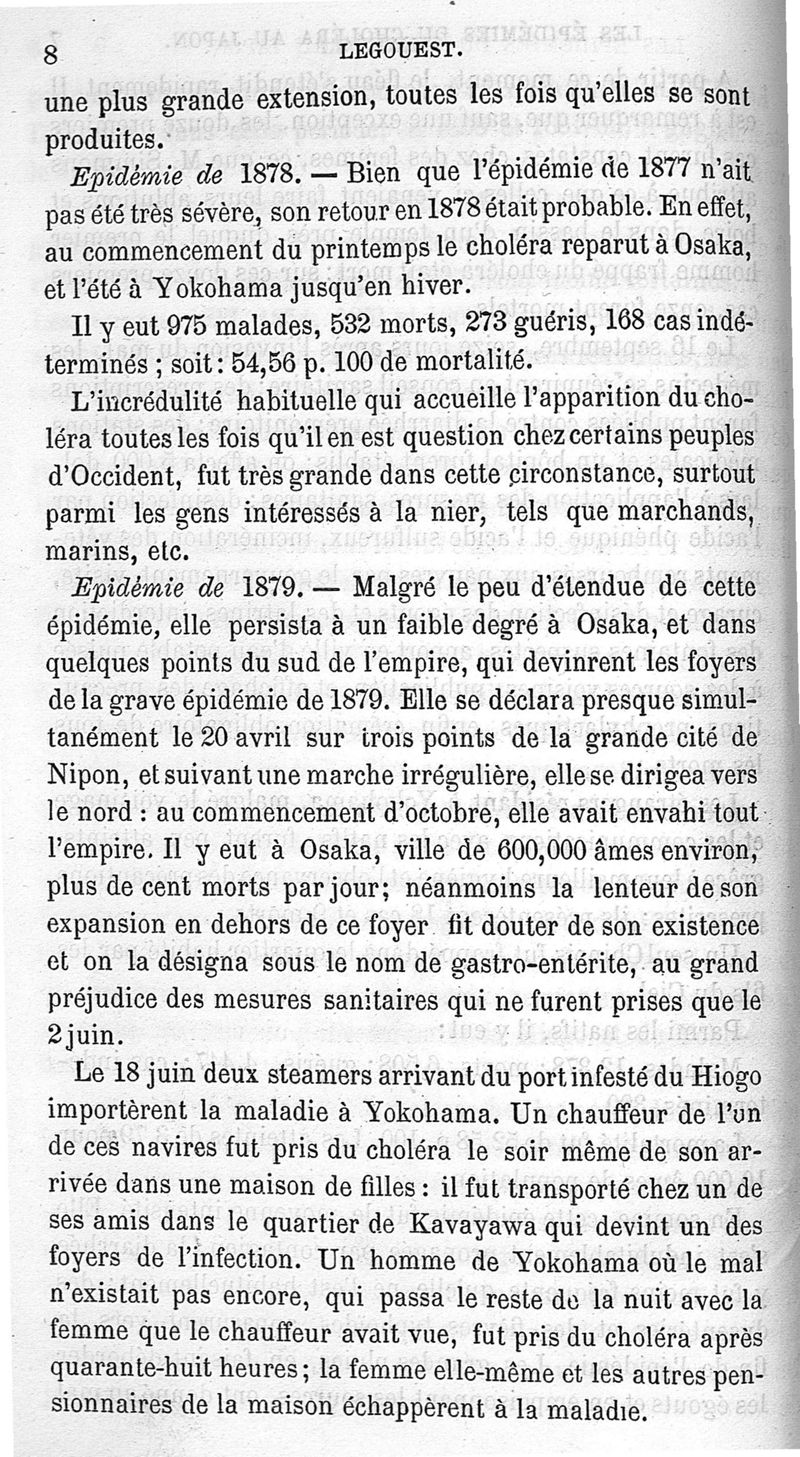 8 LEGOUEST.

une plus grande extension, toutes les fois qu'elles se sont produites.

Epidémie de 1878. — Bien que l'épidémie de 1877 n'ait pas été très sévère, son retour en 1878 était probable. En effet, au commencement du printemps le choléra reparut à Osaka, et l'été à Yokohama jusqu'en hiver.

Il y eut 975 malades, 532 morts, 273 guéris, 168 cas indéterminés ; soit : 54,56 p. 100 de mortalité.

L'incrédulité habituelle qui accueille l'apparition du choléra toutes les fois qu'il en est question chez certains peuples d'Occident, fut très grande dans cette circonstance, surtout parmi les gens intéressés à la nier, tels que marchands, marins, etc.

Epidémie de 1879. — Malgré le peu d'étendue de cette épidémie, elle persista à un faible degré à Osaka, et dans quelques points du sud de l'empire, qui devinrent les foyers de la grave épidémie de 1879. Elle se déclara presque simultanément le 20 avril sur trois points de la grande cité de Nipon, et suivant une marche irrégulière, elle se dirigea vers le nord : au commencement d'octobre, elle avait envahi tout l'empire. Il y eut à Osaka, ville de 600,000 âmes environ, plus de cent morts par jour; néanmoins la lenteur de son expansion en dehors de ce foyer fit douter de son existence et on la désigna sous le nom de gastro-entérite, au grand préjudice des mesures sanitaires qui ne furent prises que le 2 juin.

Le 18 juin deux steamers arrivant du port infesté du Hiogo importèrent la maladie à Yokohama. Un chauffeur de l'un de ces navires fut pris du choléra le soir même de son arrivée dans une maison de filles : il fut transporté chez un de ses amis dans le quartier de Kavayawa qui devint un des foyers de l'infection. Un homme de Yokohama où le mal n'existait pas encore, qui passa le reste de la nuit avec la femme que le chauffeur avait vue, fut pris du choléra après quarante-huit heures; la femme elle-même et les autres pensionnaires de la maison échappèrent à la maladie.